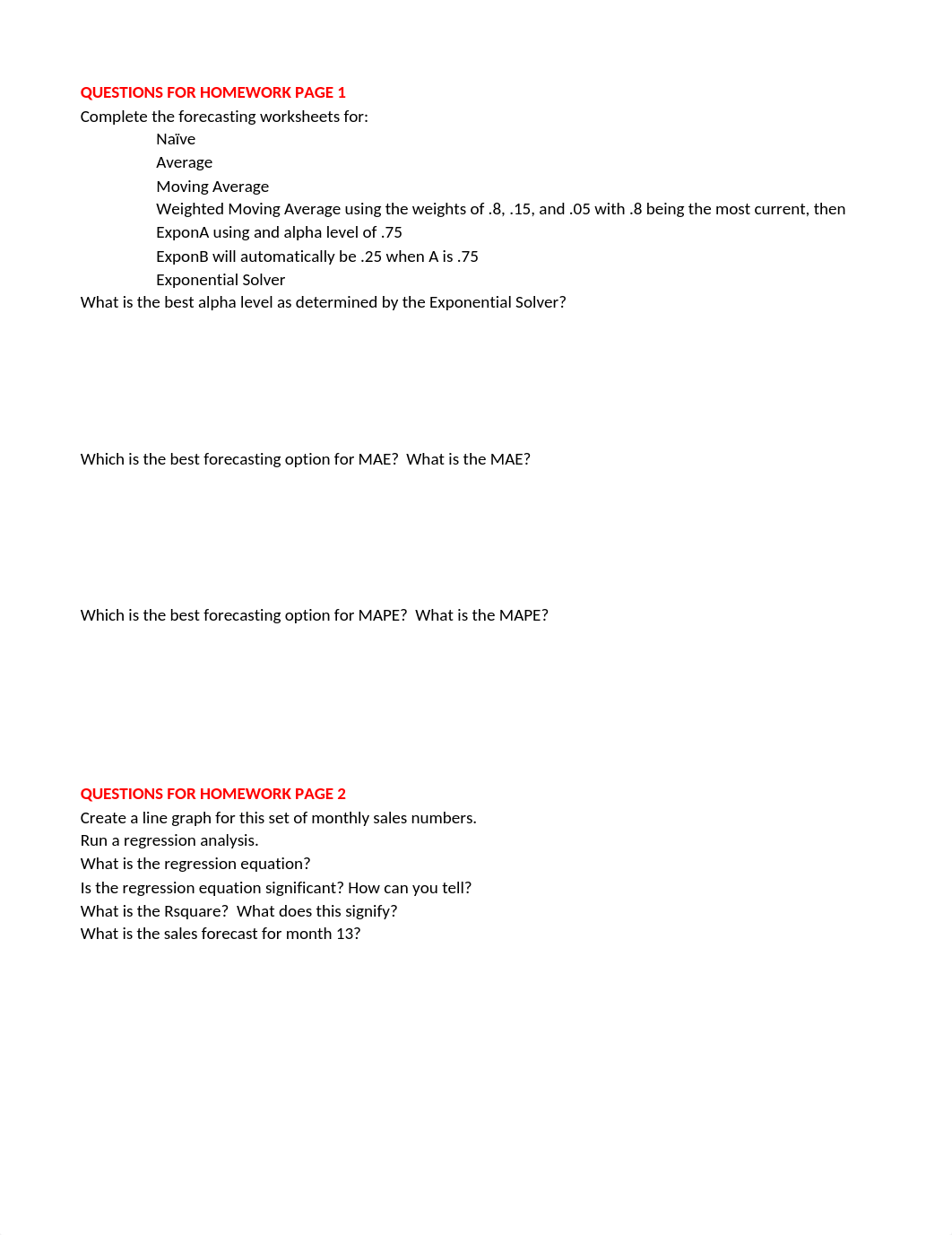 QUESTIONS FOR HOMEWORK PAGE 1
Complete the forecasting worksheets for:
Naïve
Average
Moving Average
Weighted Moving Average using the weights of .8, .15, and .05 with .8 being the most current, then
ExponA using and alpha level of .75
ExponB will automatically be .25 when A is .75
Exponential Solver
What is the best alpha level as determined by the Exponential Solver?

Which is the best forecasting option for MAE?  What is the MAE?

Which is the best forecasting option for MAPE?  What is the MAPE?

QUESTIONS FOR HOMEWORK PAGE 2
Create a line graph for this set of monthly sales numbers.
Run a regression analysis.
What is the regression equation?
Is the regression equation significant? How can you tell?
What is the Rsquare?  What does this signify?
What is the sales forecast for month 13?